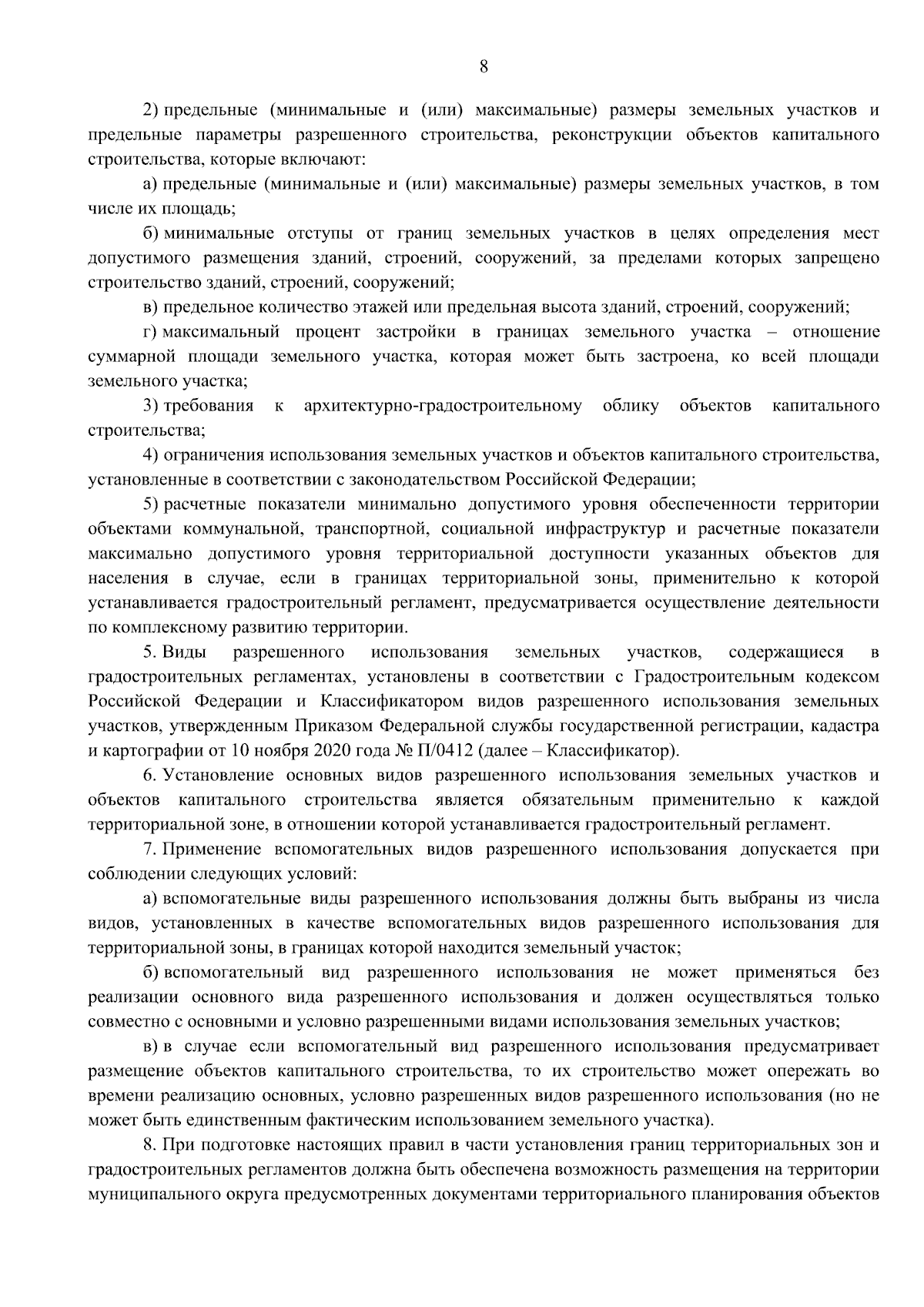 8

2) предельные (минимальные и (или) максимальные) размеры земельных участков и предельные параметры разрешенного строительства, реконструкции объектов капитального строительства, которые включают:

а) предельные (минимальные и (или) максимальные) размеры земельных участков, в том числе их площадь;

б) минимальные отступы от границ земельных участков в целях определения мест допустимого размещения зданий, строений, сооружений, за пределами которых запрещено строительство зданий, строений, сооружений;

в) предельное количество этажей или предельная высота зданий, строений, сооружений;

г) максимальный процент застройки в границах земельного участка – отношение суммарной площади земельного участка, которая может быть застроена, ко всей площади земельного участка;

3) требования к архитектурно-градостроительному облику объектов капитального строительства;

4) ограничения использования земельных участков и объектов капитального строительства, установленные в соответствии с законодательством Российской Федерации;

5) расчетные показатели минимально допустимого уровня обеспеченности территории объектами коммунальной, транспортной, социальной инфраструктур и расчетные показатели максимально допустимого уровня территориальной доступности указанных объектов для населения в случае, если в границах территориальной зоны, применительно к которой устанавливается градостроительный регламент, предусматривается осуществление деятельности по комплексному развитию территории.

5. Виды разрешенного использования земельных участков, содержащиеся в градостроительных регламентах, установлены в соответствии с Градостроительным кодексом Российской Федерации и Классификатором видов разрешенного использования земельных участков, утвержденным Приказом Федеральной службы государственной регистрации, кадастра и картографии от 10 ноября 2020 года № П/0412 (далее – Классификатор).

6. Установление основных видов разрешенного использования земельных участков и объектов капитального строительства является обязательным применительно к каждой территориальной зоне, в отношении которой устанавливается градостроительный регламент.

7. Применение вспомогательных видов разрешенного использования допускается при соблюдении следующих условий:

а) вспомогательные виды разрешенного использования должны быть выбраны из числа видов, установленных в качестве вспомогательных видов разрешенного использования для территориальной зоны, в границах которой находится земельный участок;

б) вспомогательный вид разрешенного использования не может применяться без реализации основного вида разрешенного использования и должен осуществляться только совместно с основными и условно разрешенными видами использования земельных участков;

в) в случае если вспомогательный вид разрешенного использования предусматривает размещение объектов капитального строительства, то их строительство может опережать во времени реализацию основных, условно разрешенных видов разрешенного использования (но не может быть единственным фактическим использованием земельного участка).

8. При подготовке настоящих правил в части установления границ территориальных зон и градостроительных регламентов должна быть обеспечена возможность размещения на территории муниципального округа предусмотренных документами территориального планирования объектов